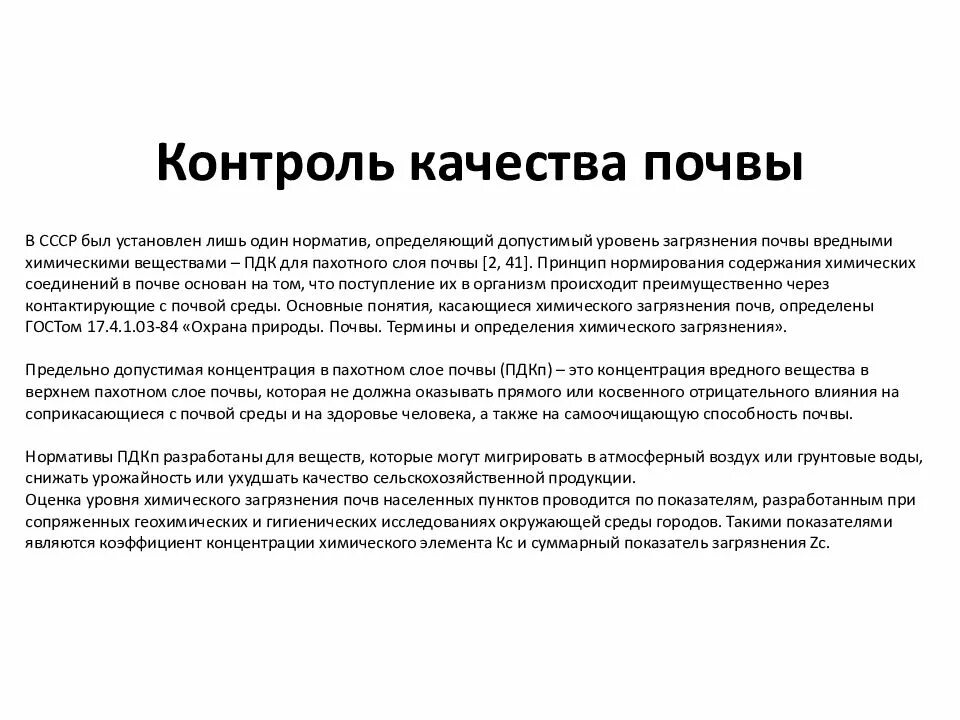 Контроль качества почвы

В СССР был установлен лишь один норматив, определяющий допустимый уровень загрязнения почвы вредными химическими веществами – ПДК для пахотного слоя почвы [2, 41]. Принцип нормирования содержания химических соединений в почве основан на том, что поступление их в организм происходит преимущественно через контактирующие с почвой среды. Основные понятия, касающиеся химического загрязнения почв, определены ГОСТом 17.4.1.03-84 «Охрана природы. Почвы. Термины и определения химического загрязнения».

Предельно допустимая концентрация в пахотном слое почвы (ПДКп) – это концентрация вредного вещества в верхнем пахотном слое почвы, которая не должна оказывать прямого или косвенного отрицательного влияния на соприкасающиеся с почвой среды и на здоровье человека, а также на самоочищающую способность почвы.

Нормативы ПДКп разработаны для веществ, которые могут мигрировать в атмосферный воздух или грунтовые воды, снижать урожайность или ухудшать качество сельскохозяйственной продукции.
Оценка уровня химического загрязнения почв населенных пунктов проводится по показателям, разработанным при сопряженных геохимических и гигиенических исследованиях окружающей среды городов. Такими показателями являются коэффициент концентрации химического элемента Кс и суммарный показатель загрязнения Zc.